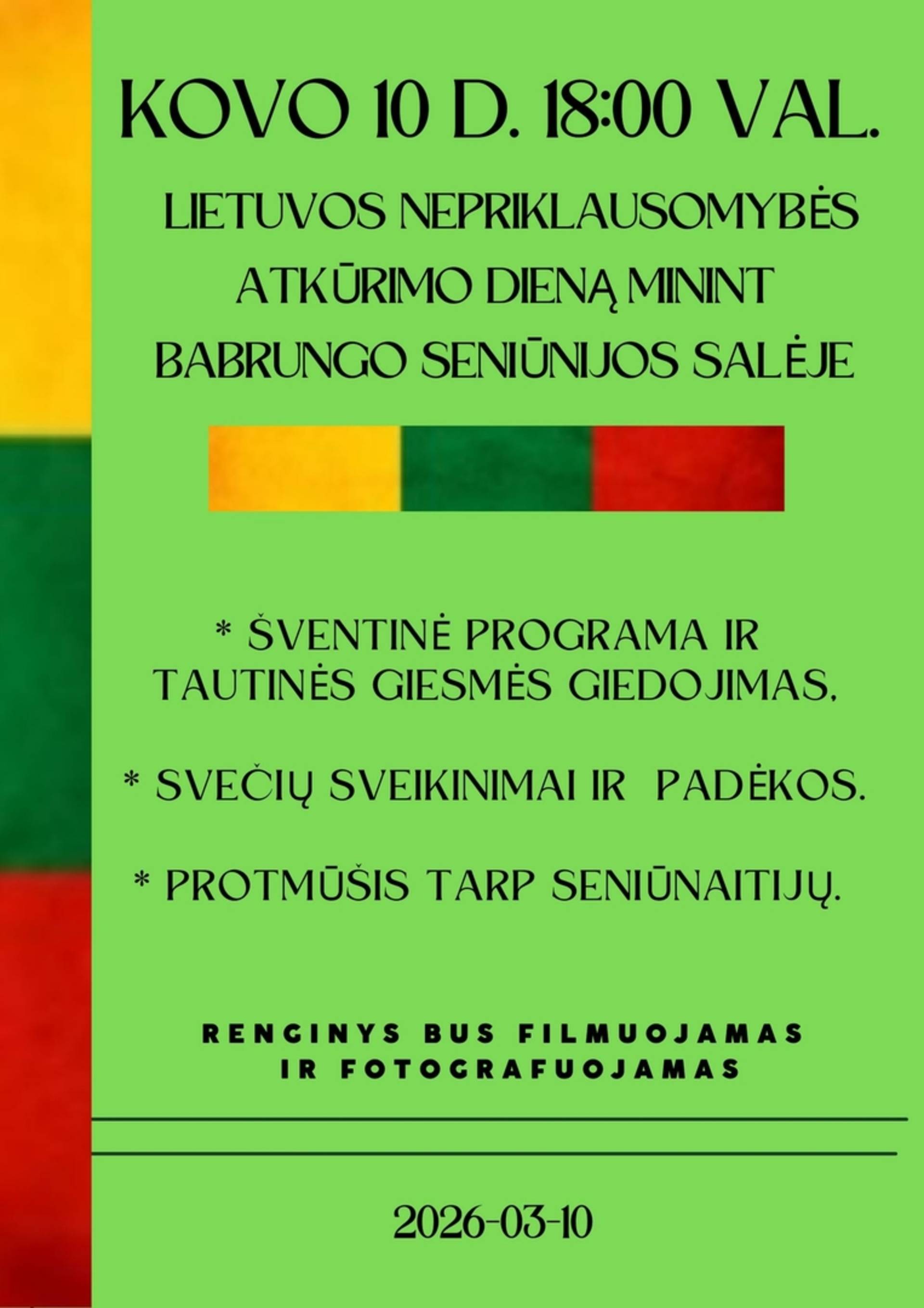 KOVO 10 D. 18:00 VAL.

LIETUVOS NEPRIKLAUSOMYBĖS ATKŪRIMO DIENĄ MININT BABRUNGO SENIŪNIJOS SALĖJE

* ŠVENTINĖ PROGRAMA IR TAUTINĖS GIESMĖS GIEDOJIMAS.

* SVEČIŲ SVEIKINIMAI IR PADĖKOS.

* PROTMŪŠIS TARP SENIŪNAITIJŲ.

RENGINYS BUS FILMUOJAMAS IR FOTOGRAFUOJAMAS

2026-03-10